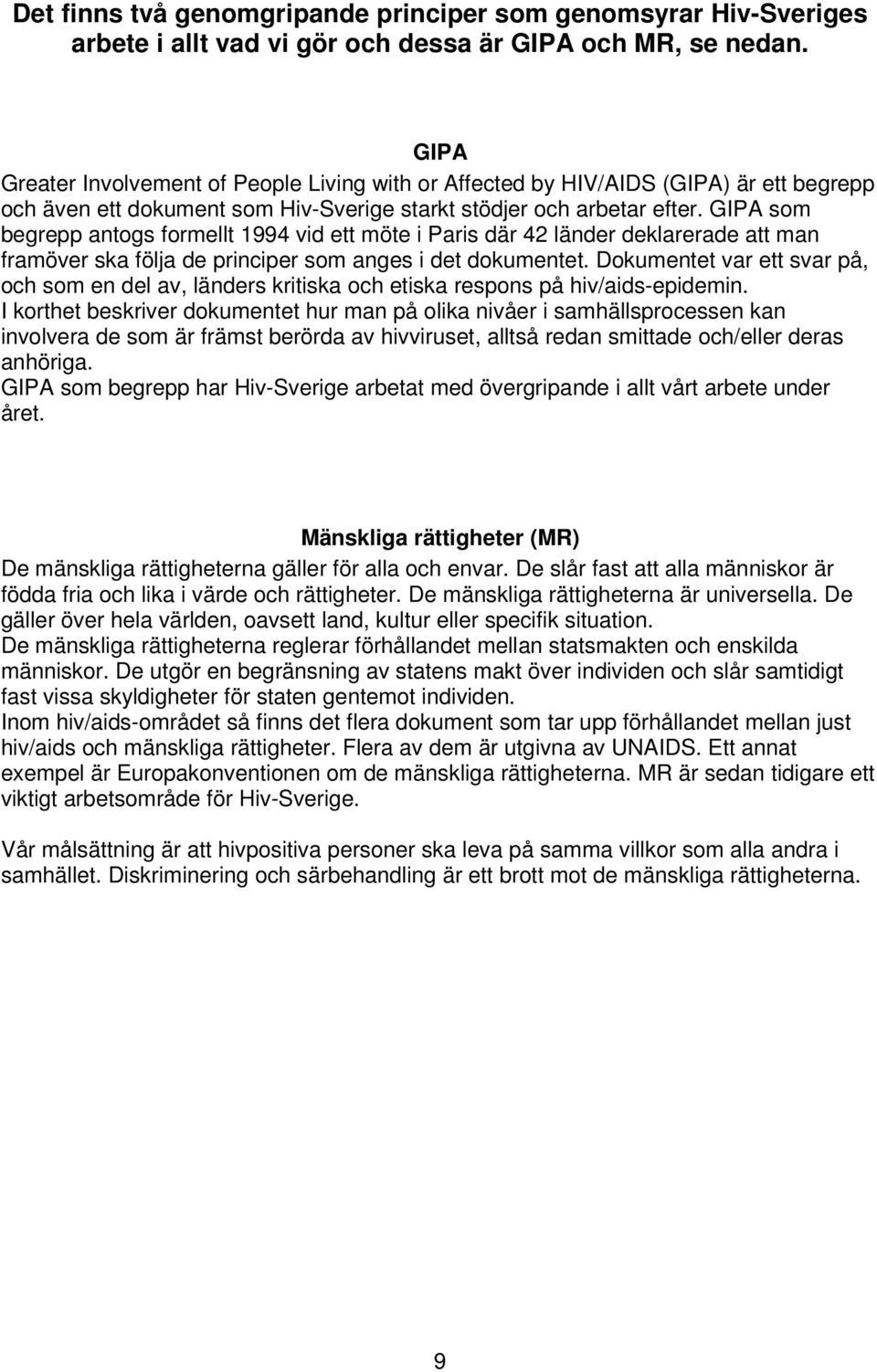 Det finns två genomgripande principer som genomsyrar Hiv-Sveriges arbete i allt vad vi gör och dessa är GIPA och MR, se nedan.

GIPA

Greater Involvement of People Living with or Affected by HIV/AIDS (GIPA) är ett begrepp och även ett dokument som Hiv-Sverige starkt stödjer och arbetar efter. GIPA som begrepp antogs formellt 1994 vid ett möte i Paris där 42 länder deklarerade att man framöver ska följa de principer som anges i det dokumentet. Dokumentet var ett svar på, och som en del av, länders kritiska och etiska respons på hiv/aids-epidemin.
I korthet beskriver dokumentet hur man på olika nivåer i samhällsprocessen kan involvera de som är främst berörda av hivviruset, alltså redan smittade och/eller deras anhöriga.
GIPA som begrepp har Hiv-Sverige arbetat med övergripande i allt vårt arbete under året.

Mänskliga rättigheter (MR)

De mänskliga rättigheterna gäller för alla och envar. De slår fast att alla människor är födda fria och lika i värde och rättigheter. De mänskliga rättigheterna är universella. De gäller över hela världen, oavsett land, kultur eller specifik situation.
De mänskliga rättigheterna reglerar förhållandet mellan statsmakten och enskilda människor. De utgör en begränsning av statens makt över individen och slår samtidigt fast vissa skyldigheter för staten gentemot individen.
Inom hiv/aids-området så finns det flera dokument som tar upp förhållandet mellan just hiv/aids och mänskliga rättigheter. Flera av dem är utgivna av UNAIDS. Ett annat exempel är Europakonventionen om de mänskliga rättigheterna. MR är sedan tidigare ett viktigt arbetsområde för Hiv-Sverige.

Vår målsättning är att hivpositiva personer ska leva på samma villkor som alla andra i samhället. Diskriminering och särbehandling är ett brott mot de mänskliga rättigheterna.

9